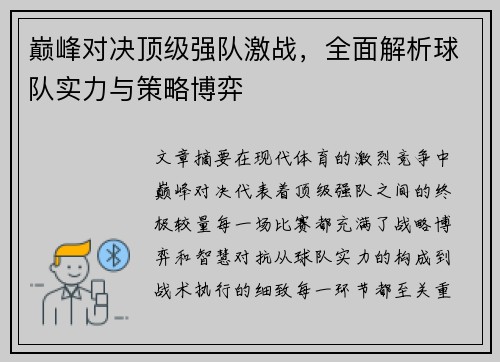 巅峰对决顶级强队激战，全面解析球队实力与策略博弈

文章摘要在现代体育的激烈竞争中巅峰对决代表着顶级强队之间的终极较量每一场比赛都充满了战略博弈和智慧对抗从球队实力的构成到战术执行的细致每一环节都至关重